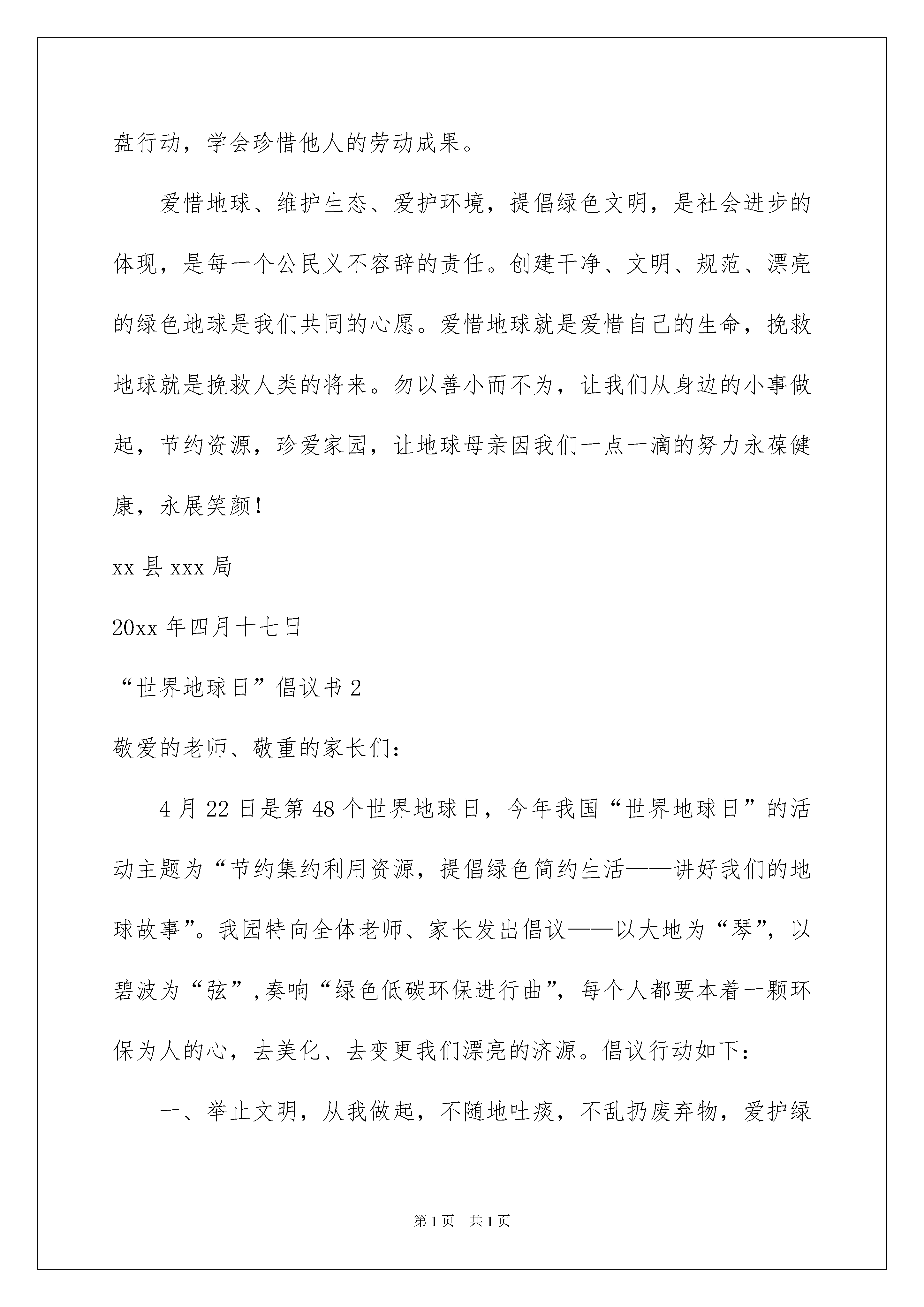 盘行动，学会珍惜他人的劳动成果。

爱惜地球、维护生态、爱护环境，提倡绿色文明，是社会进步的体现，是每一个公民义不容辞的责任。创建干净、文明、规范、漂亮的绿色地球是我们共同的心愿。爱惜地球就是爱惜自己的生命，挽救地球就是挽救人类的将来。勿以善小而不为，让我们从身边的小事做起，节约资源，珍爱家园，让地球母亲因我们一点一滴的努力永葆健康，永展笑颜！

xx 县 xxx 局

20xx 年四月十七日

“世界地球日”倡议书 2

敬爱的老师、敬重的家长们：

4 月 22 日是第 48 个世界地球日，今年我国“世界地球日”的活动主题为“节约集约利用资源，提倡绿色简约生活——讲好我们的地球故事”。我园特向全体老师、家长发出倡议——以大地为“琴”，以碧波为“弦”，奏响“绿色低碳环保进行曲”，每个人都要本着一颗环保为人的心，去美化、去变更我们漂亮的济源。倡议行动如下：

一、举止文明，从我做起，不随地吐痰，不乱扔废弃物，爱护绿

第 1 页　共 1 页